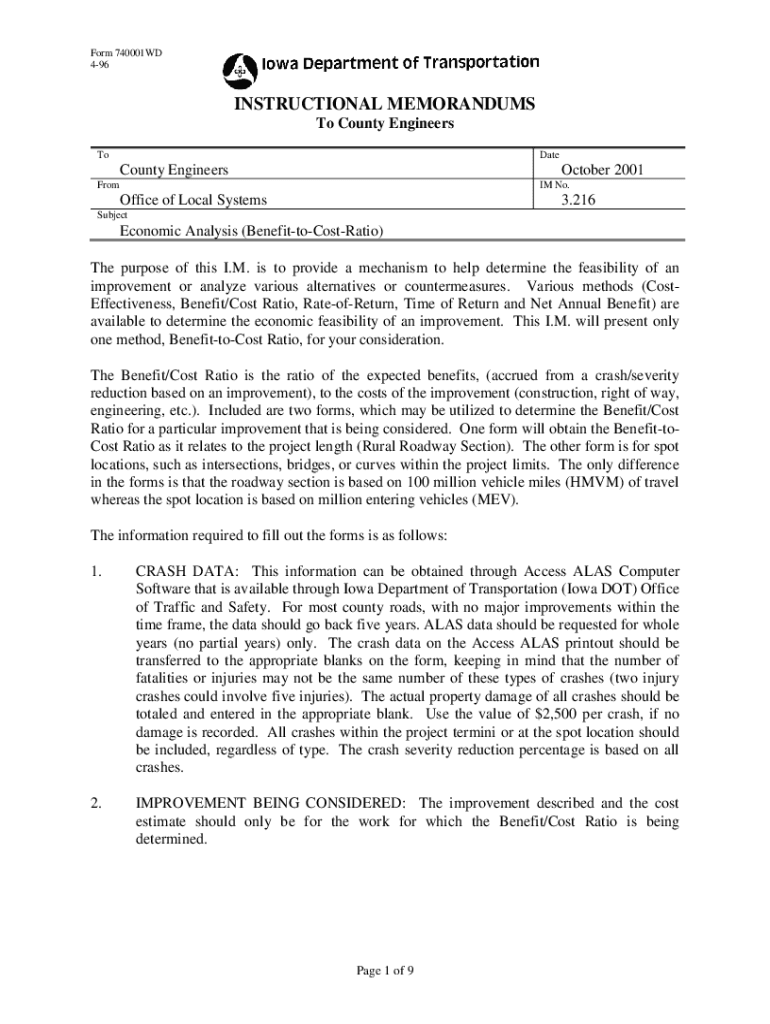 Form 740001WD
4-96

Iowa Department of Transportation

INSTRUCTIONAL MEMORANDUMS
To County Engineers

To
County Engineers

Date
October 2001

From
Office of Local Systems

IM No.
3.216

Subject
Economic Analysis (Benefit-to-Cost-Ratio)

The purpose of this I.M. is to provide a mechanism to help determine the feasibility of an improvement or analyze various alternatives or countermeasures. Various methods (Cost-Effectiveness, Benefit/Cost Ratio, Rate-of-Return, Time of Return and Net Annual Benefit) are available to determine the economic feasibility of an improvement. This I.M. will present only one method, Benefit-to-Cost Ratio, for your consideration.

The Benefit/Cost Ratio is the ratio of the expected benefits, (accrued from a crash/severity reduction based on an improvement), to the costs of the improvement (construction, right of way, engineering, etc.). Included are two forms, which may be utilized to determine the Benefit/Cost Ratio for a particular improvement that is being considered. One form will obtain the Benefit-to-Cost Ratio as it relates to the project length (Rural Roadway Section). The other form is for spot locations, such as intersections, bridges, or curves within the project limits. The only difference in the forms is that the roadway section is based on 100 million vehicle miles (HMVM) of travel whereas the spot location is based on million entering vehicles (MEV).

The information required to fill out the forms is as follows:

1. CRASH DATA: This information can be obtained through Access ALAS Computer Software that is available through Iowa Department of Transportation (Iowa DOT) Office of Traffic and Safety. For most county roads, with no major improvements within the time frame, the data should go back five years. ALAS data should be requested for whole years (no partial years) only. The crash data on the Access ALAS printout should be transferred to the appropriate blanks on the form, keeping in mind that the number of fatalities or injuries may not be the same number of these types of crashes (two injury crashes could involve five injuries). The actual property damage of all crashes should be totaled and entered in the appropriate blank. Use the value of $2,500 per crash, if no damage is recorded. All crashes within the project termini or at the spot location should be included, regardless of type. The crash severity reduction percentage is based on all crashes.

2. IMPROVEMENT BEING CONSIDERED: The improvement described and the cost estimate should only be for the work for which the Benefit/Cost Ratio is being determined.

Page 1 of 9